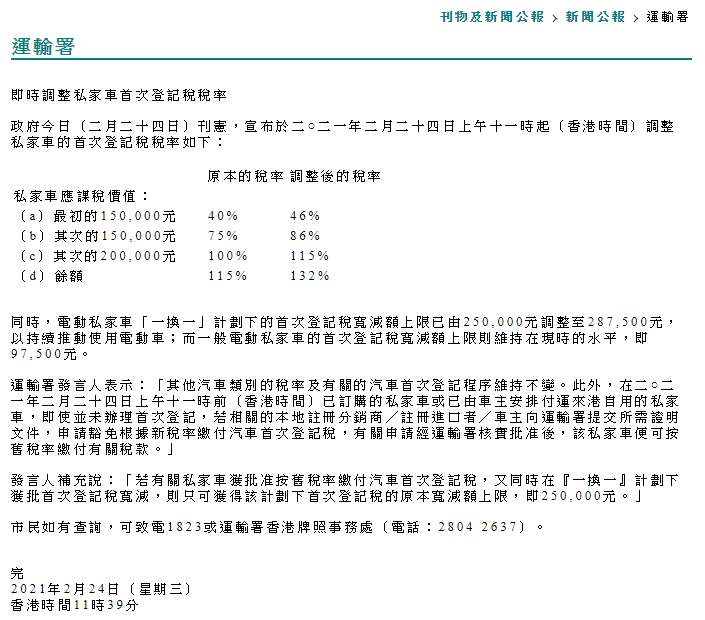 刊物及新聞公報 > 新聞公報 > 運輸署

運輸署

即時調整私家車首次登記稅稅率

政府今日（二月二十四日）刊憲，宣布於二○二一年二月二十四日上午十一時起（香港時間）調整私家車的首次登記稅稅率如下：

| | 原本的稅率 | 調整後的稅率 |
|---|---|---|
| 私家車應課稅價值： | | |
| （a）最初的150,000元 | 40% | 46% |
| （b）其次的150,000元 | 75% | 86% |
| （c）其次的200,000元 | 100% | 115% |
| （d）餘額 | 115% | 132% |

同時，電動私家車「一換一」計劃下的首次登記稅寬減額上限已由250,000元調整至287,500元，以持續推動使用電動車；而一般電動私家車的首次登記稅寬減額上限則維持在現時的水平，即97,500元。

運輸署發言人表示：「其他汽車類別的稅率及有關的汽車首次登記程序維持不變。此外，在二○二一年二月二十四日上午十一時前（香港時間）已訂購的私家車或已由車主安排付運來港自用的私家車，即使並未辦理首次登記，若相關的本地註冊分銷商／註冊進口者／車主向運輸署提交所需證明文件，申請豁免根據新稅率繳付汽車首次登記稅，有關申請經運輸署核實批准後，該私家車便可按舊稅率繳付有關稅款。」

發言人補充說：「若有關私家車獲批准按舊稅率繳付汽車首次登記稅，又同時在『一換一』計劃下獲批首次登記稅寬減，則只可獲得該計劃下首次登記稅的原本寬減額上限，即250,000元。」

市民如有查詢，可致電1823或運輸署香港牌照事務處（電話：2804 2637）。

完
2021年2月24日（星期三）
香港時間11時39分